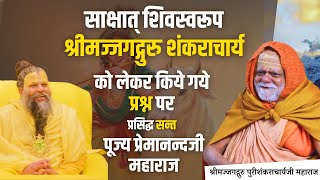 साक्षात् शिवस्वरूप
श्रीमज्जगद्गुरु शंकराचार्य
को लेकर किये गये
प्रश्न पर
प्रसिद्ध सन्त
पूज्य प्रेमानन्दजी
महाराज

श्रीमज्जगद्गुरु पुरीशंकराचार्यजी महाराज